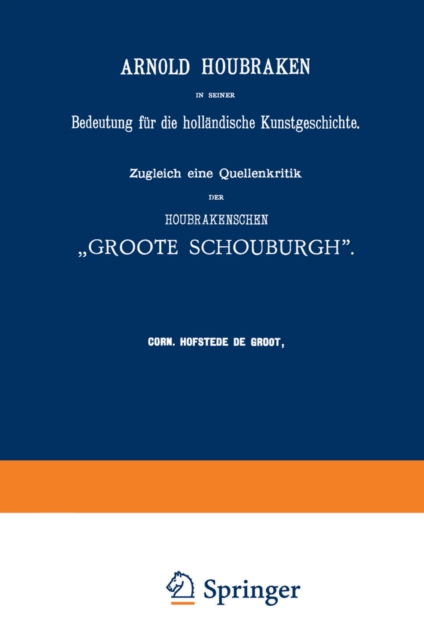 ARNOLD HOUBRAKEN

IN SEINER

Bedeutung für die holländische Kunstgeschichte.

Zugleich eine Quellenkritik

DER

HOUBRAKENSCHEN

„GROOTE SCHOUBURGH".

CORN. HOFSTEDE DE GROOT,

Springer